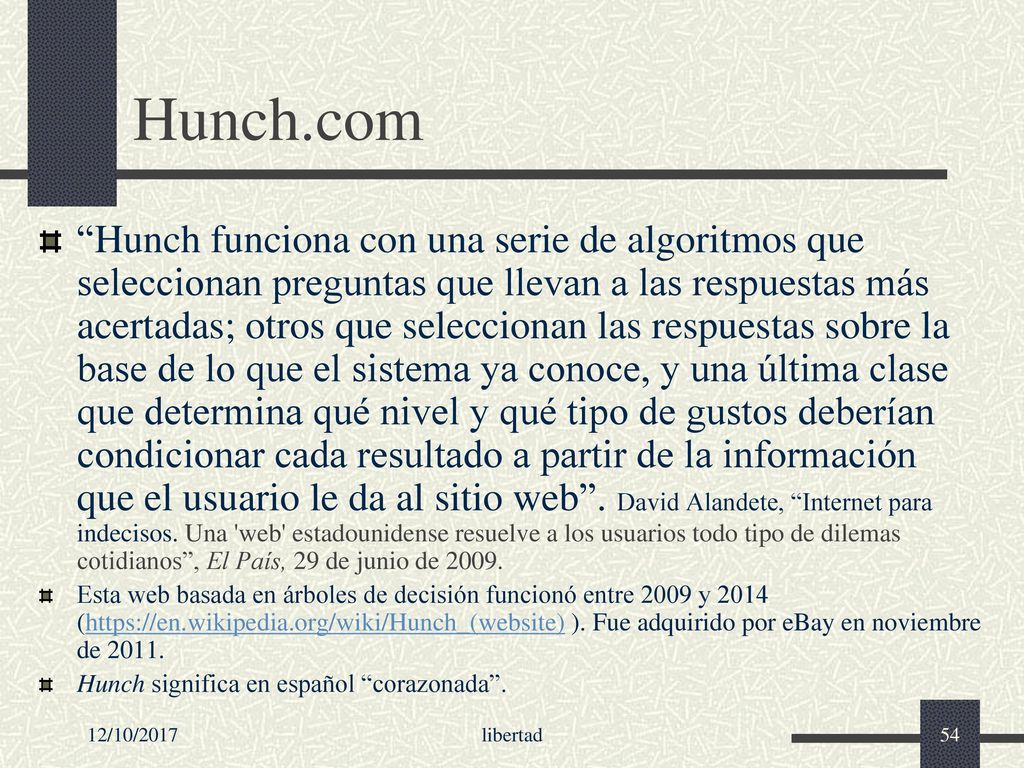 Hunch.com

“Hunch funciona con una serie de algoritmos que seleccionan preguntas que llevan a las respuestas más acertadas; otros que seleccionan las respuestas sobre la base de lo que el sistema ya conoce, y una última clase que determina qué nivel y qué tipo de gustos deberían condicionar cada resultado a partir de la información que el usuario le da al sitio web”. David Alandete, “Internet para indecisos. Una 'web' estadounidense resuelve a los usuarios todo tipo de dilemas cotidianos”, El País, 29 de junio de 2009.

Esta web basada en árboles de decisión funcionó entre 2009 y 2014 (https://en.wikipedia.org/wiki/Hunch_(website) ). Fue adquirido por eBay en noviembre de 2011.

Hunch significa en español “corazonada”.

12/10/2017 libertad 54